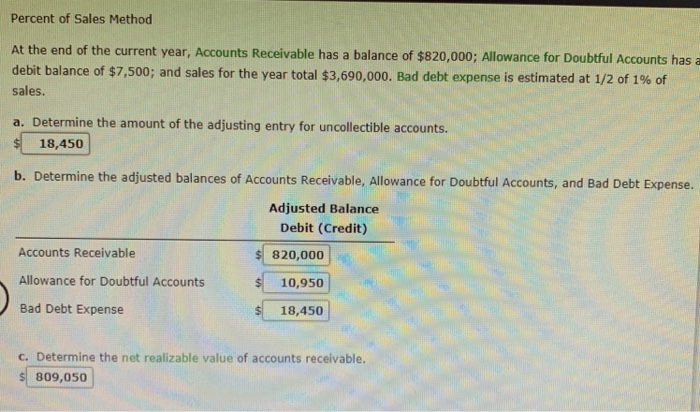 Percent of Sales Method

At the end of the current year, Accounts Receivable has a balance of $820,000; Allowance for Doubtful Accounts has a debit balance of $7,500; and sales for the year total $3,690,000. Bad debt expense is estimated at 1/2 of 1% of sales.

a. Determine the amount of the adjusting entry for uncollectible accounts.
$ 18,450

b. Determine the adjusted balances of Accounts Receivable, Allowance for Doubtful Accounts, and Bad Debt Expense.

|  | Adjusted Balance Debit (Credit) |
|---|---|
| Accounts Receivable | $ 820,000 |
| Allowance for Doubtful Accounts | $ 10,950 |
| Bad Debt Expense | $ 18,450 |

c. Determine the net realizable value of accounts receivable.
$ 809,050